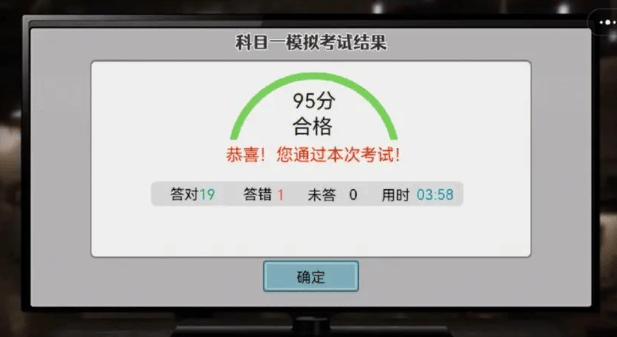 科目一模拟考试结果

95分
合格

恭喜！您通过本次考试！

答对19 答错 1 未答 0 用时 03:58

确定